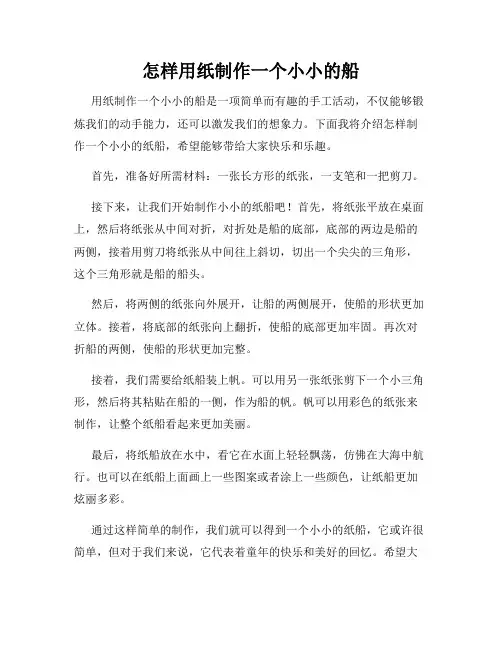 怎样用纸制作一个小小的船

用纸制作一个小小的船是一项简单而有趣的手工活动，不仅能够锻炼我们的动手能力，还可以激发我们的想象力。下面我将介绍怎样制作一个小小的纸船，希望能够带给大家快乐和乐趣。

首先，准备好所需材料：一张长方形的纸张，一支笔和一把剪刀。

接下来，让我们开始制作小小的纸船吧！首先，将纸张平放在桌面上，然后将纸张从中间对折，对折处是船的底部，底部的两边是船的两侧，接着用剪刀将纸张从中间往上斜切，切出一个尖尖的三角形，这个三角形就是船的船头。

然后，将两侧的纸张向外展开，让船的两侧展开，使船的形状更加立体。接着，将底部的纸张向上翻折，使船的底部更加牢固。再次对折船的两侧，使船的形状更加完整。

接着，我们需要给纸船装上帆。可以用另一张纸张剪下一个小三角形，然后将其粘贴在船的一侧，作为船的帆。帆可以用彩色的纸张来制作，让整个纸船看起来更加美丽。

最后，将纸船放在水中，看它在水面上轻轻飘荡，仿佛在大海中航行。也可以在纸船上面画上一些图案或者涂上一些颜色，让纸船更加炫丽多彩。

通过这样简单的制作，我们就可以得到一个小小的纸船，它或许很简单，但对于我们来说，它代表着童年的快乐和美好的回忆。希望大